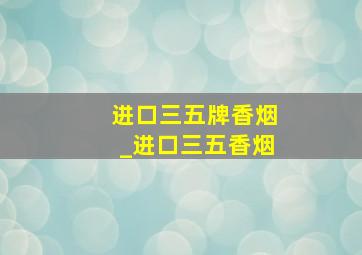 进口三五牌香烟
_进口三五香烟